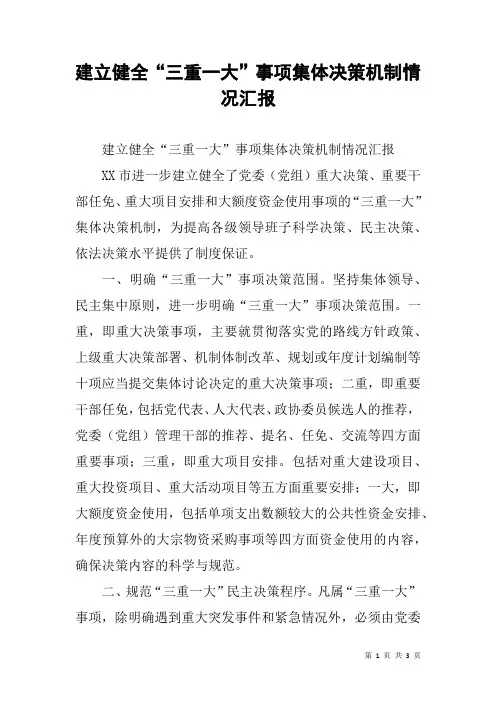 建立健全“三重一大”事项集体决策机制情况汇报

建立健全“三重一大”事项集体决策机制情况汇报

XX市进一步建立健全了党委（党组）重大决策、重要干部任免、重大项目安排和大额度资金使用事项的“三重一大”集体决策机制，为提高各级领导班子科学决策、民主决策、依法决策水平提供了制度保证。

一、明确“三重一大”事项决策范围。坚持集体领导、民主集中原则，进一步明确“三重一大”事项决策范围。一重，即重大决策事项，主要就贯彻落实党的路线方针政策、上级重大决策部署、机制体制改革、规划或年度计划编制等十项应当提交集体讨论决定的重大决策事项；二重，即重要干部任免，包括党代表、人大代表、政协委员候选人的推荐，党委（党组）管理干部的推荐、提名、任免、交流等四方面重要事项；三重，即重大项目安排。包括对重大建设项目、重大投资项目、重大活动项目等五方面重要安排；一大，即大额度资金使用，包括单项支出数额较大的公共性资金安排、年度预算外的大宗物资采购事项等四方面资金使用的内容，确保决策内容的科学与规范。

二、规范“三重一大”民主决策程序。凡属“三重一大”事项，除明确遇到重大突发事件和紧急情况外，必须由党委

第 1 页 共 3 页